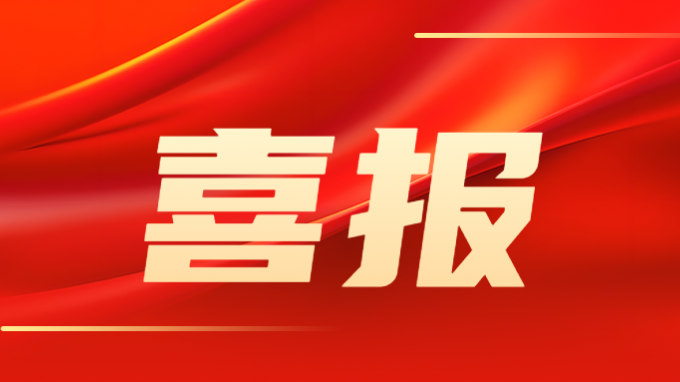 喜报